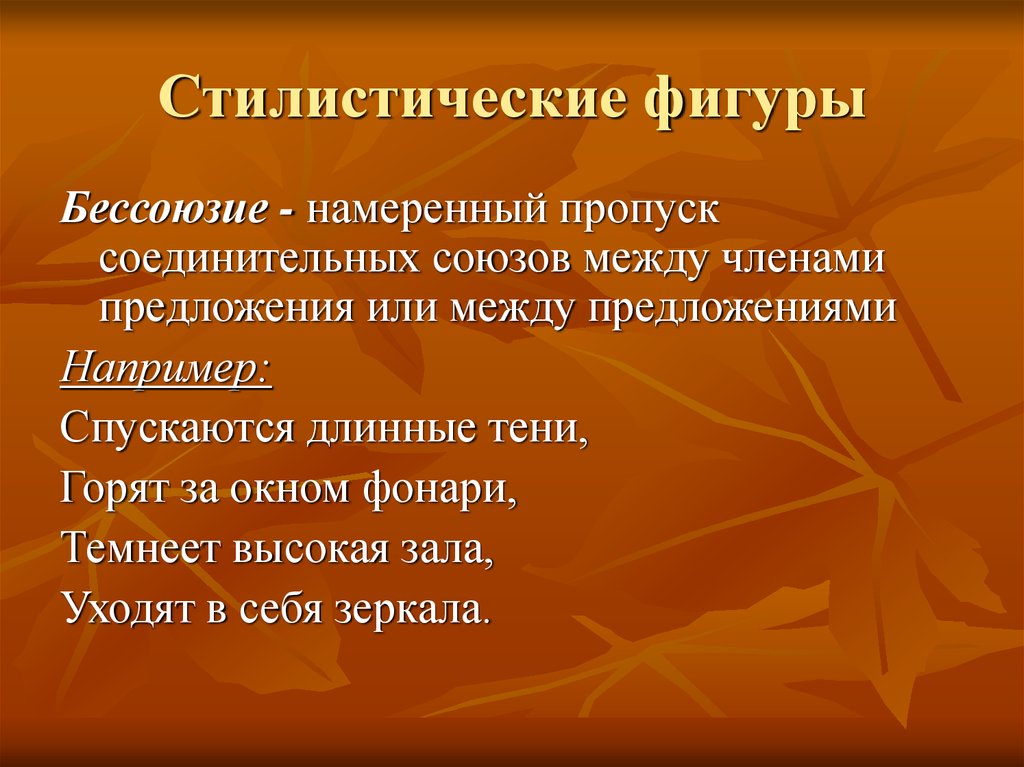 Стилистические фигуры

Бессоюзие - намеренный пропуск соединительных союзов между членами предложения или между предложениями

Например:

Спускаются длинные тени,

Горят за окном фонари,

Темнеет высокая зала,

Уходят в себя зеркала.